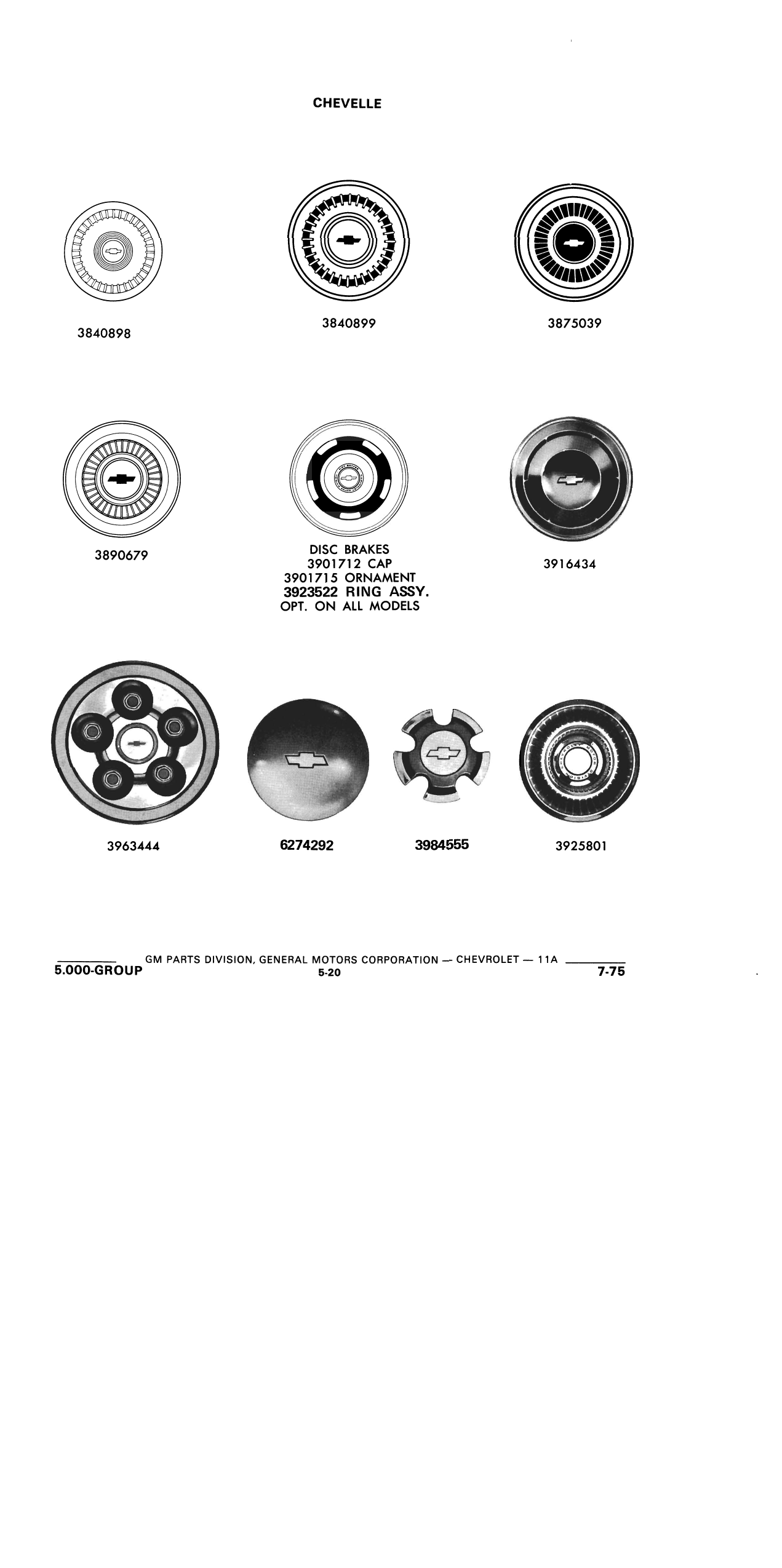 CHEVELLE

3840898

3840899

3875039

3890679

DISC BRAKES
3901712 CAP
3901715 ORNAMENT
3923522 RING ASSY.
OPT. ON ALL MODELS

3916434

3963444

6274292

3984555

3925801

GM PARTS DIVISION, GENERAL MOTORS CORPORATION — CHEVROLET — 11A

5.000-GROUP

5-20

7-75